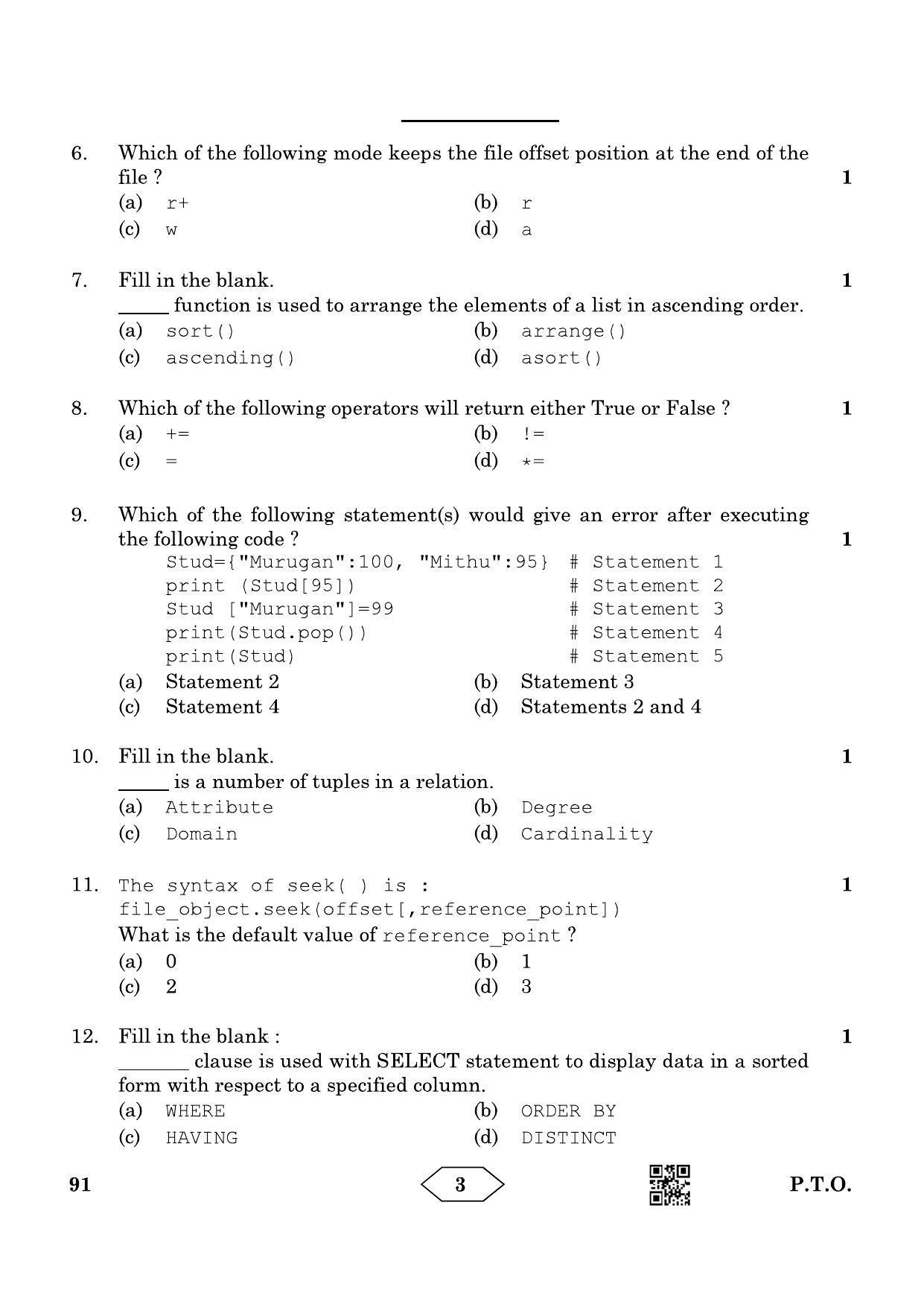 6. Which of the following mode keeps the file offset position at the end of the file ? 1

(a) r+ (b) r
(c) w (d) a

7. Fill in the blank. 1

_____ function is used to arrange the elements of a list in ascending order.

(a) sort() (b) arrange()
(c) ascending() (d) asort()

8. Which of the following operators will return either True or False ? 1

(a) += (b) !=
(c) = (d) *=

9. Which of the following statement(s) would give an error after executing the following code ? 1

Stud={"Murugan":100, "Mithu":95} # Statement 1
print (Stud[95]) # Statement 2
Stud ["Murugan"]=99 # Statement 3
print(Stud.pop()) # Statement 4
print(Stud) # Statement 5

(a) Statement 2 (b) Statement 3
(c) Statement 4 (d) Statements 2 and 4

10. Fill in the blank. 1

_____ is a number of tuples in a relation.

(a) Attribute (b) Degree
(c) Domain (d) Cardinality

11. The syntax of seek( ) is : 1

file_object.seek(offset[,reference_point])

What is the default value of reference_point ?

(a) 0 (b) 1
(c) 2 (d) 3

12. Fill in the blank : 1

_______ clause is used with SELECT statement to display data in a sorted form with respect to a specified column.

(a) WHERE (b) ORDER BY
(c) HAVING (d) DISTINCT

91 3 P.T.O.